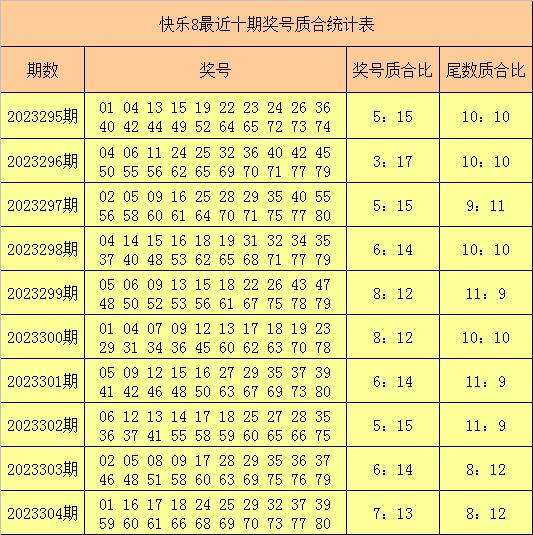 快乐8最近十期奖号质合统计表

| 期数 | 奖号 | 奖号质合比 | 尾数质合比 |
|---|---|---|---|
| 2023295期 | 01 04 13 15 19 22 23 24 26 36 40 42 44 49 52 64 65 72 73 74 | 5：15 | 10：10 |
| 2023296期 | 04 06 11 24 25 32 36 40 42 45 50 55 56 62 65 69 70 71 77 79 | 3：17 | 10：10 |
| 2023297期 | 02 05 09 16 25 28 29 35 40 55 56 58 60 61 64 70 71 75 77 80 | 5：15 | 9：11 |
| 2023298期 | 04 14 15 16 18 19 31 32 34 35 37 40 48 53 62 65 68 71 77 79 | 6：14 | 10：10 |
| 2023299期 | 05 06 09 13 15 18 22 26 43 47 48 50 52 53 56 61 67 75 78 79 | 8：12 | 11：9 |
| 2023300期 | 01 04 07 09 12 13 17 18 19 23 29 31 34 36 45 60 62 63 70 78 | 8：12 | 10：10 |
| 2023301期 | 05 09 12 15 16 27 29 35 37 39 41 42 46 48 50 63 67 69 73 80 | 6：14 | 11：9 |
| 2023302期 | 06 12 13 14 17 18 25 27 28 35 36 37 41 55 58 59 60 65 66 75 | 5：15 | 11：9 |
| 2023303期 | 02 05 08 09 17 28 29 35 36 37 46 48 51 58 60 63 69 75 76 79 | 6：14 | 8：12 |
| 2023304期 | 01 16 17 18 24 25 29 32 37 39 59 60 61 66 68 69 70 73 77 80 | 7：13 | 8：12 |